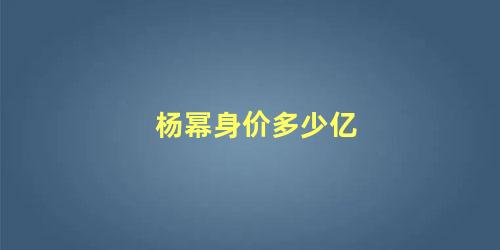 杨幂身价多少亿